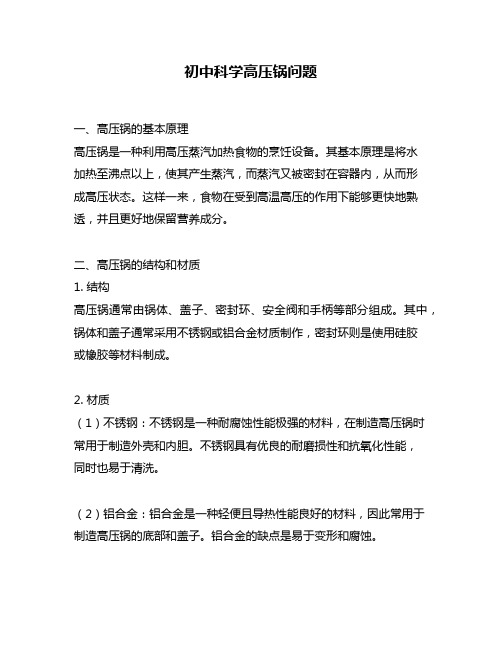 初中科学高压锅问题

一、高压锅的基本原理

高压锅是一种利用高压蒸汽加热食物的烹饪设备。其基本原理是将水加热至沸点以上，使其产生蒸汽，而蒸汽又被密封在容器内，从而形成高压状态。这样一来，食物在受到高温高压的作用下能够更快地熟透，并且更好地保留营养成分。

二、高压锅的结构和材质

1. 结构

高压锅通常由锅体、盖子、密封环、安全阀和手柄等部分组成。其中，锅体和盖子通常采用不锈钢或铝合金材质制作，密封环则是使用硅胶或橡胶等材料制成。

2. 材质

（1）不锈钢：不锈钢是一种耐腐蚀性能极强的材料，在制造高压锅时常用于制造外壳和内胆。不锈钢具有优良的耐磨损性和抗氧化性能，同时也易于清洗。

（2）铝合金：铝合金是一种轻便且导热性能良好的材料，因此常用于制造高压锅的底部和盖子。铝合金的缺点是易于变形和腐蚀。